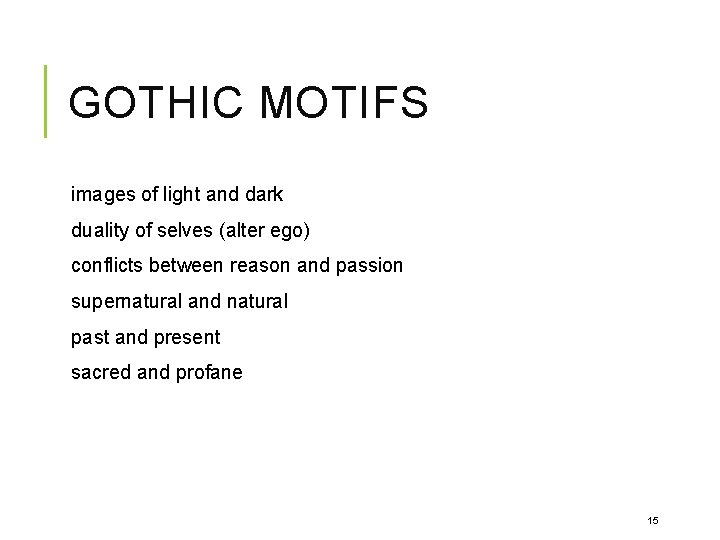 GOTHIC MOTIFS

images of light and dark

duality of selves (alter ego)

conflicts between reason and passion

supernatural and natural

past and present

sacred and profane

15